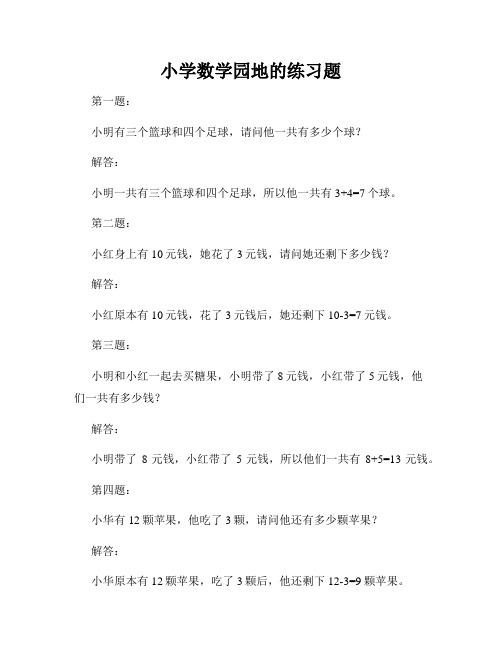 小学数学园地的练习题

第一题：

小明有三个篮球和四个足球，请问他一共有多少个球？

解答：

小明一共有三个篮球和四个足球，所以他一共有 $3+4=7$ 个球。

第二题：

小红身上有 10 元钱，她花了 3 元钱，请问她还剩下多少钱？

解答：

小红原本有 10 元钱，花了 3 元钱后，她还剩下 $10-3=7$ 元钱。

第三题：

小明和小红一起去买糖果，小明带了 8 元钱，小红带了 5 元钱，他们一共有多少钱？

解答：

小明带了 8 元钱，小红带了 5 元钱，所以他们一共有 $8+5=13$ 元钱。

第四题：

小华有 12 颗苹果，他吃了 3 颗，请问他还有多少颗苹果？

解答：

小华原本有 12 颗苹果，吃了 3 颗后，他还剩下 $12-3=9$ 颗苹果。